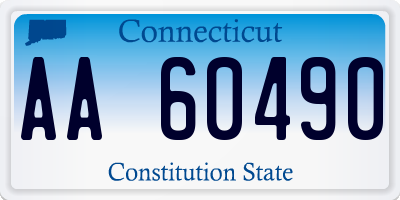 Connecticut

AA 60490

Constitution State